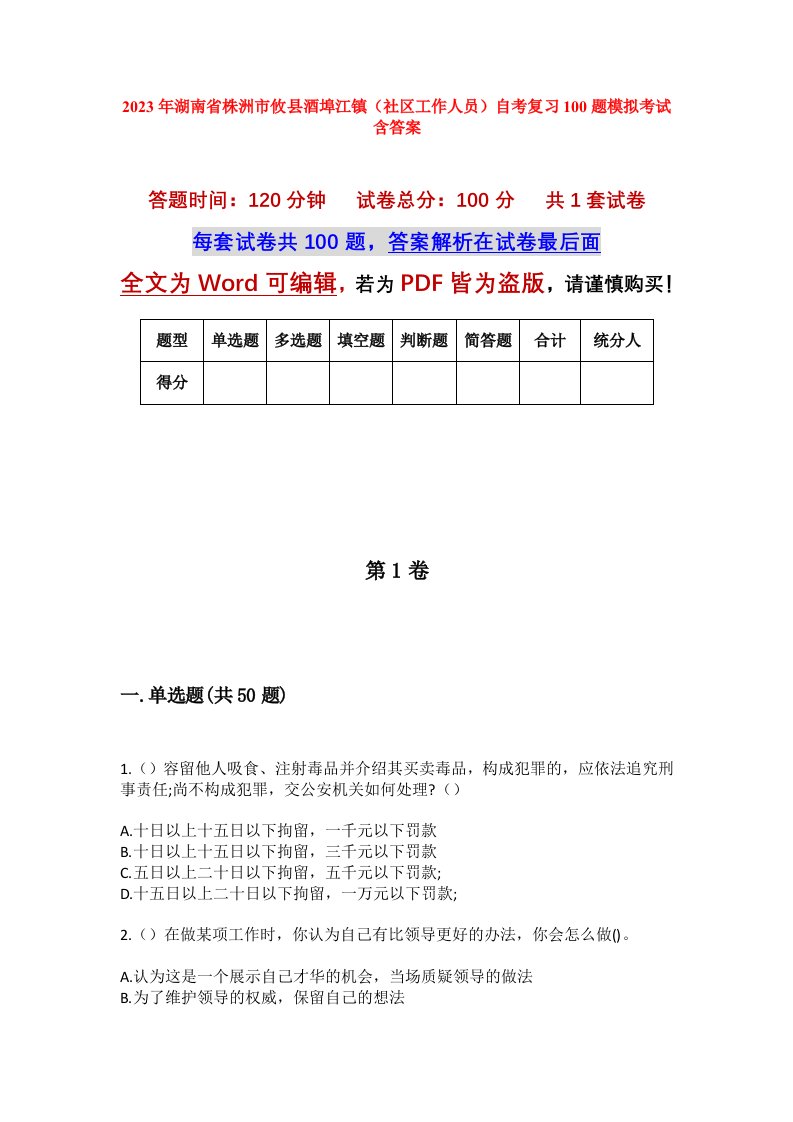 2023年湖南省株洲市攸县酒埠江镇（社区工作人员）自考复习100题模拟考试含答案

答题时间：120分钟　试卷总分：100分　共1套试卷

每套试卷共100题，答案解析在试卷最后面

全文为Word可编辑，若为PDF皆为盗版，请谨慎购买！

| 题型 | 单选题 | 多选题 | 填空题 | 判断题 | 简答题 | 合计 | 统分人 |
|---|---|---|---|---|---|---|---|
| 得分 | | | | | | | |

第1卷

一.单选题(共50题)

1.（）容留他人吸食、注射毒品并介绍其买卖毒品，构成犯罪的，应依法追究刑事责任;尚不构成犯罪，交公安机关如何处理?（）

A.十日以上十五日以下拘留，一千元以下罚款
B.十日以上十五日以下拘留，三千元以下罚款
C.五日以上二十日以下拘留，五千元以下罚款;
D.十五日以上二十日以下拘留，一万元以下罚款;

2.（）在做某项工作时，你认为自己有比领导更好的办法，你会怎么做()。

A.认为这是一个展示自己才华的机会，当场质疑领导的做法
B.为了维护领导的权威，保留自己的想法